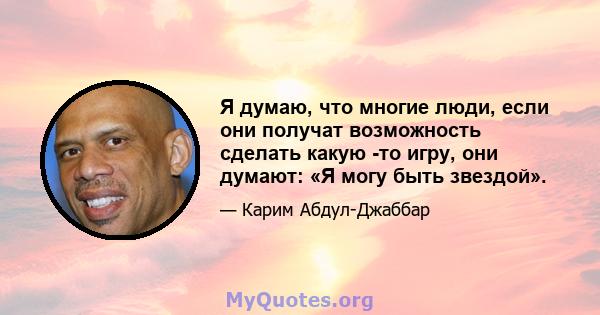 Я думаю, что многие люди, если они получат возможность сделать какую -то игру, они думают: «Я могу быть звездой».

— Карим Абдул-Джаббар

MyQuotes.org